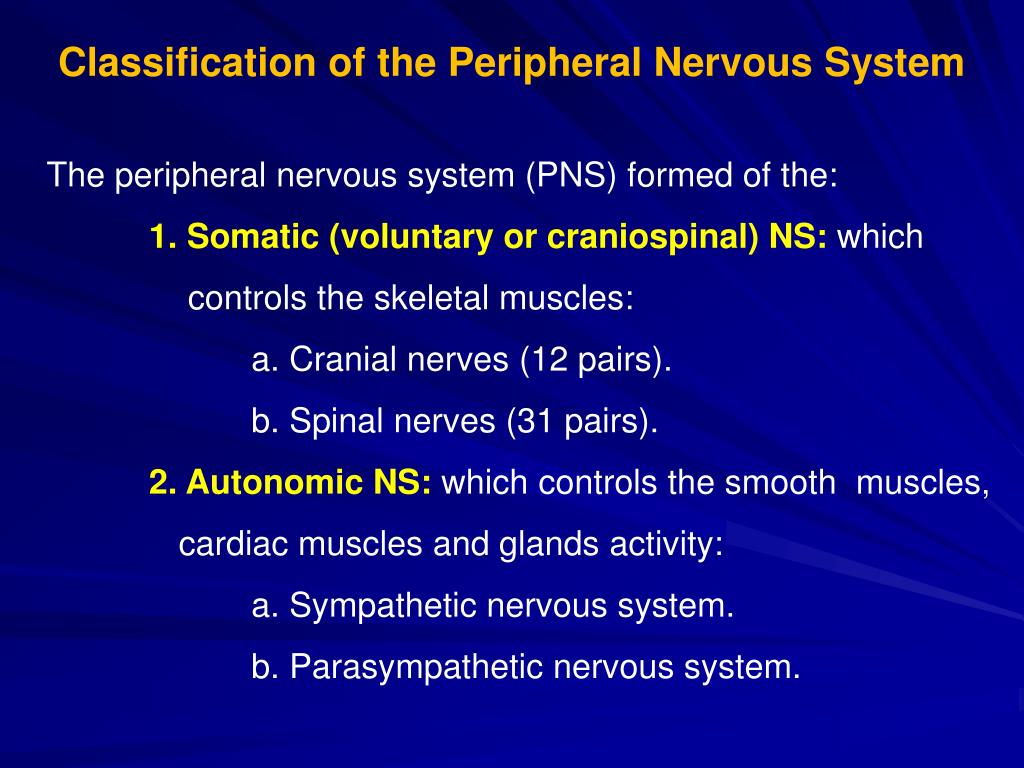 Classification of the Peripheral Nervous System

The peripheral nervous system (PNS) formed of the:

1. Somatic (voluntary or craniospinal) NS: which controls the skeletal muscles:

a. Cranial nerves (12 pairs).

b. Spinal nerves (31 pairs).

2. Autonomic NS: which controls the smooth muscles, cardiac muscles and glands activity:

a. Sympathetic nervous system.

b. Parasympathetic nervous system.